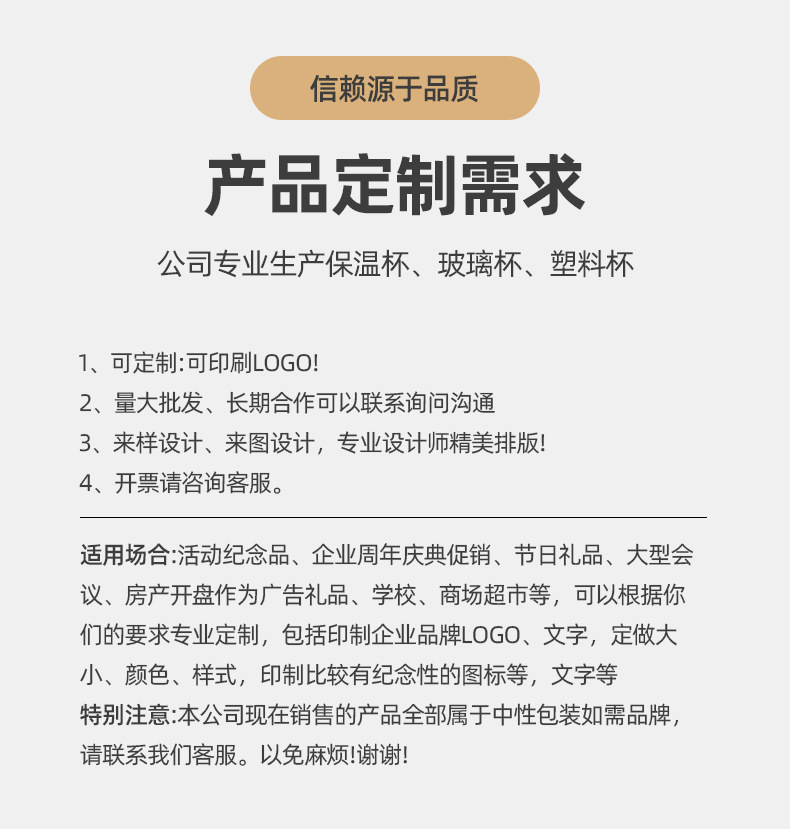 信赖源于品质

产品定制需求

公司专业生产保温杯、玻璃杯、塑料杯

1、可定制:可印刷LOGO!
2、量大批发、长期合作可以联系询问沟通
3、来样设计、来图设计，专业设计师精美排版!
4、开票请咨询客服。

适用场合:活动纪念品、企业周年庆典促销、节日礼品、大型会议、房产开盘作为广告礼品、学校、商场超市等，可以根据你们的要求专业定制，包括印制企业品牌LOGO、文字，定做大小、颜色、样式，印制比较有纪念性的图标等，文字等
特别注意:本公司现在销售的产品全部属于中性包装如需品牌，请联系我们客服。以免麻烦!谢谢!